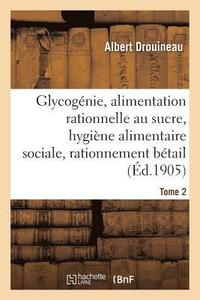 Albert Drouineau

Glycogénie, alimentation rationnelle au sucre, hygiène alimentaire sociale, rationnement bétail (Éd.1905)

Tome 2

hachette LIVRE

BnF